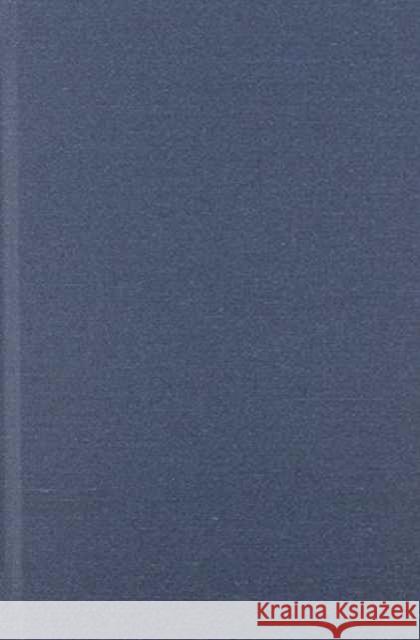 Kraina Książek